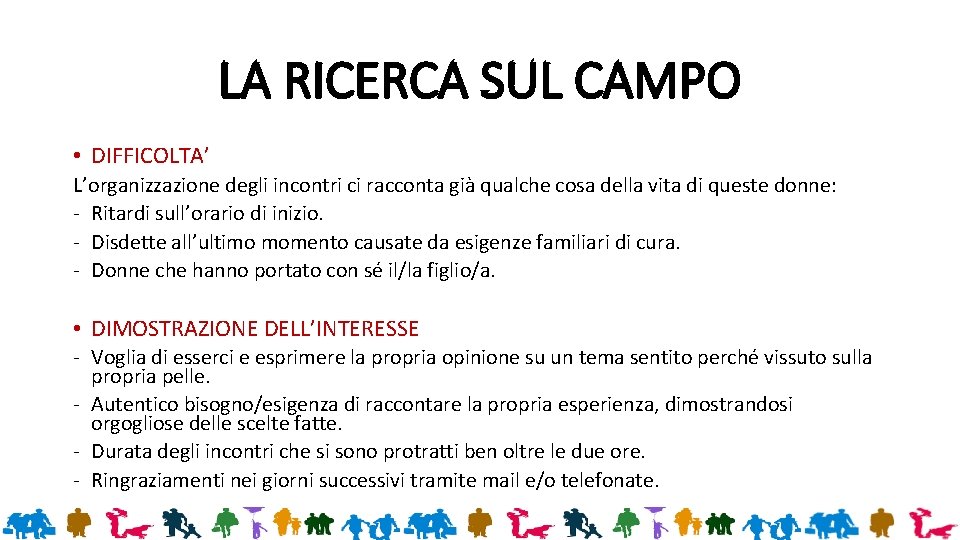 LA RICERCA SUL CAMPO

• DIFFICOLTA'

L'organizzazione degli incontri ci racconta già qualche cosa della vita di queste donne:
- Ritardi sull'orario di inizio.
- Disdette all'ultimo momento causate da esigenze familiari di cura.
- Donne che hanno portato con sé il/la figlio/a.

• DIMOSTRAZIONE DELL'INTERESSE
- Voglia di esserci e esprimere la propria opinione su un tema sentito perché vissuto sulla propria pelle.
- Autentico bisogno/esigenza di raccontare la propria esperienza, dimostrandosi orgogliose delle scelte fatte.
- Durata degli incontri che si sono protratti ben oltre le due ore.
- Ringraziamenti nei giorni successivi tramite mail e/o telefonate.